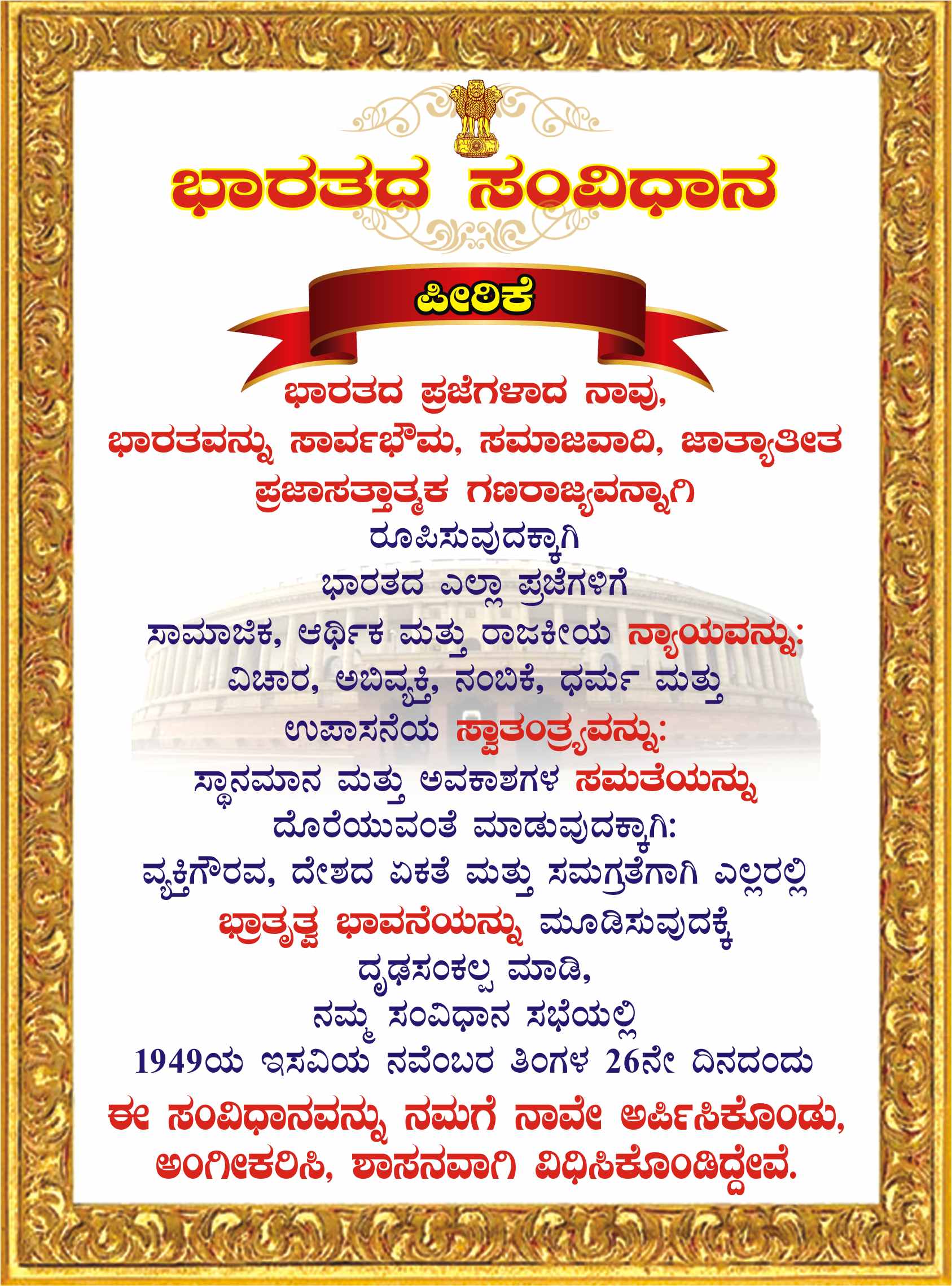 ಭಾರತದ ಸಂವಿಧಾನ

ಪೀಠಿಕೆ

ಭಾರತದ ಪ್ರಜೆಗಳಾದ ನಾವು,
ಭಾರತವನ್ನು ಸಾರ್ವಭೌಮ, ಸಮಾಜವಾದಿ, ಜಾತ್ಯಾತೀತ
ಪ್ರಜಾಸತ್ತಾತ್ಮಕ ಗಣರಾಜ್ಯವನ್ನಾಗಿ
ರೂಪಿಸುವುದಕ್ಕಾಗಿ
ಭಾರತದ ಎಲ್ಲಾ ಪ್ರಜೆಗಳಿಗೆ
ಸಾಮಾಜಿಕ, ಆರ್ಥಿಕ ಮತ್ತು ರಾಜಕೀಯ ನ್ಯಾಯವನ್ನು:
ವಿಚಾರ, ಅಬಿವ್ಯಕ್ತಿ, ನಂಬಿಕೆ, ಧರ್ಮ ಮತ್ತು
ಉಪಾಸನೆಯ ಸ್ವಾತಂತ್ರ್ಯವನ್ನು:
ಸ್ಥಾನಮಾನ ಮತ್ತು ಅವಕಾಶಗಳ ಸಮತೆಯನ್ನು
ದೊರೆಯುವಂತೆ ಮಾಡುವುದಕ್ಕಾಗಿ:
ವ್ಯಕ್ತಿಗೌರವ, ದೇಶದ ಏಕತೆ ಮತ್ತು ಸಮಗ್ರತೆಗಾಗಿ ಎಲ್ಲರಲ್ಲಿ
ಭ್ರಾತೃತ್ವ ಭಾವನೆಯನ್ನು ಮೂಡಿಸುವುದಕ್ಕೆ
ದೃಢಸಂಕಲ್ಪ ಮಾಡಿ,
ನಮ್ಮ ಸಂವಿಧಾನ ಸಭೆಯಲ್ಲಿ
1949ಯ ಇಸವಿಯ ನವೆಂಬರ ತಿಂಗಳ 26ನೇ ದಿನದಂದು
ಈ ಸಂವಿಧಾನವನ್ನು ನಮಗೆ ನಾವೇ ಅರ್ಪಿಸಿಕೊಂಡು,
ಅಂಗೀಕರಿಸಿ, ಶಾಸನವಾಗಿ ವಿಧಿಸಿಕೊಂಡಿದ್ದೇವೆ.